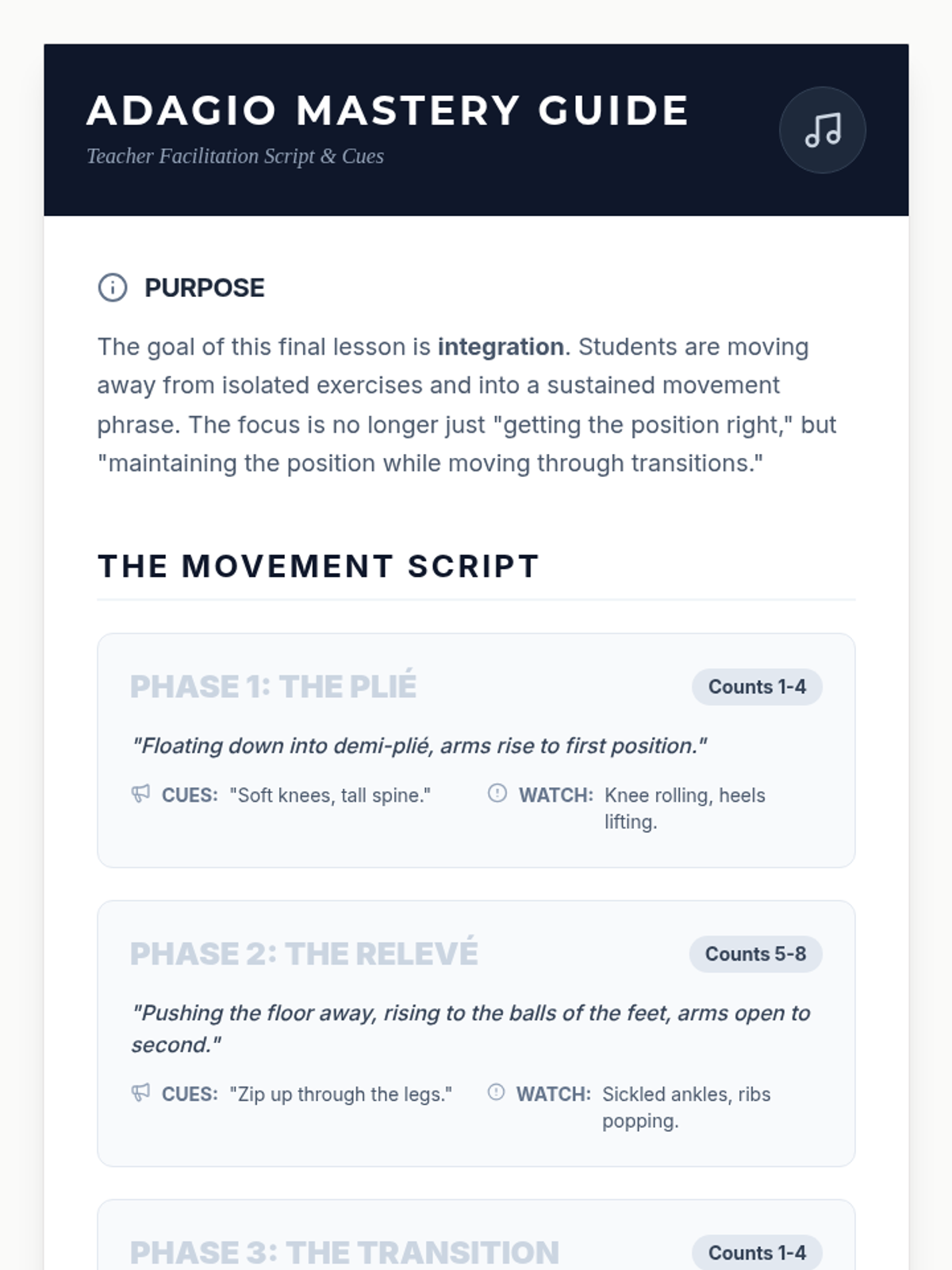 ADAGIO MASTERY GUIDE

Teacher Facilitation Script & Cues

PURPOSE

The goal of this final lesson is integration. Students are moving away from isolated exercises and into a sustained movement phrase. The focus is no longer just "getting the position right," but "maintaining the position while moving through transitions."

THE MOVEMENT SCRIPT

PHASE 1: THE PLIÉ

Counts 1-4

"Floating down into demi-plié, arms rise to first position."

CUES: "Soft knees, tall spine."

WATCH: Knee rolling, heels lifting.

PHASE 2: THE RELEVÉ

Counts 5-8

"Pushing the floor away, rising to the balls of the feet, arms open to second."

CUES: "Zip up through the legs."

WATCH: Sickled ankles, ribs popping.

PHASE 3: THE TRANSITION

Counts 1-4